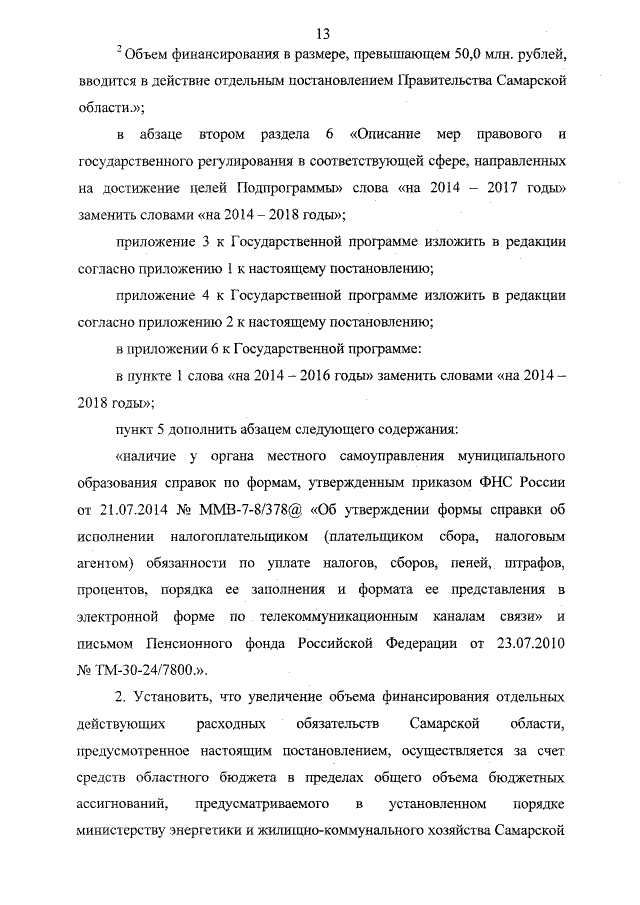 13

$^2$ Объем финансирования в размере, превышающем 50,0 млн. рублей, вводится в действие отдельным постановлением Правительства Самарской области.»;

в абзаце втором раздела 6 «Описание мер правового и государственного регулирования в соответствующей сфере, направленных на достижение целей Подпрограммы» слова «на 2014 – 2017 годы» заменить словами «на 2014 – 2018 годы»;

приложение 3 к Государственной программе изложить в редакции согласно приложению 1 к настоящему постановлению;

приложение 4 к Государственной программе изложить в редакции согласно приложению 2 к настоящему постановлению;

в приложении 6 к Государственной программе:

в пункте 1 слова «на 2014 – 2016 годы» заменить словами «на 2014 – 2018 годы»;

пункт 5 дополнить абзацем следующего содержания:

«наличие у органа местного самоуправления муниципального образования справок по формам, утвержденным приказом ФНС России от 21.07.2014 № ММВ-7-8/378@ «Об утверждении формы справки об исполнении налогоплательщиком (плательщиком сбора, налоговым агентом) обязанности по уплате налогов, сборов, пеней, штрафов, процентов, порядка ее заполнения и формата ее представления в электронной форме по телекоммуникационным каналам связи» и письмом Пенсионного фонда Российской Федерации от 23.07.2010 № ТМ-30-24/7800.».

2. Установить, что увеличение объема финансирования отдельных действующих расходных обязательств Самарской области, предусмотренное настоящим постановлением, осуществляется за счет средств областного бюджета в пределах общего объема бюджетных ассигнований, предусматриваемого в установленном порядке министерству энергетики и жилищно-коммунального хозяйства Самарской